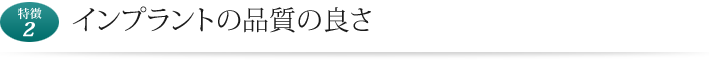 特徴
2
インプラントの品質の良さ